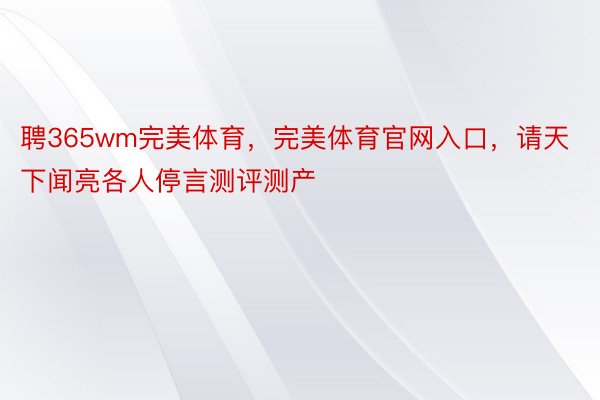 聘365wm完美体育，完美体育官网入口，请天下闻亮各人停言测评测产